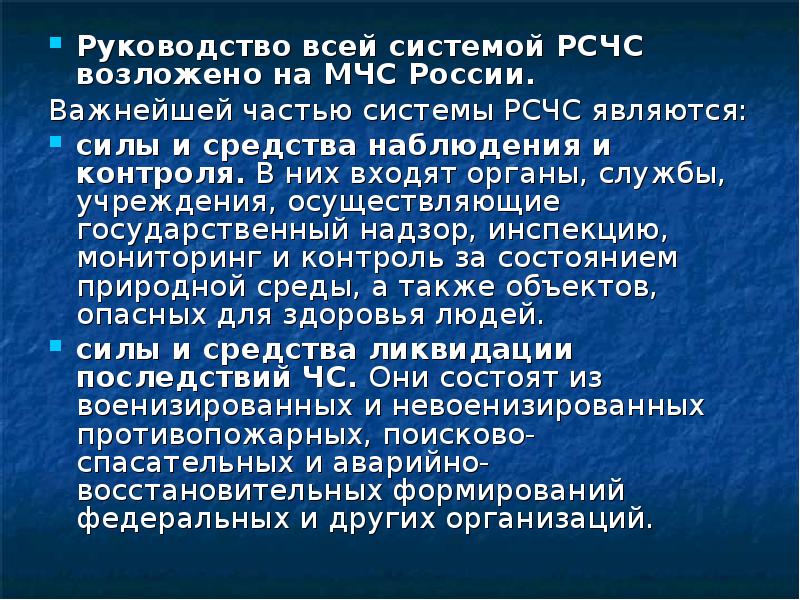 Руководство всей системой РСЧС возложено на МЧС России.

Важнейшей частью системы РСЧС являются:

силы и средства наблюдения и контроля. В них входят органы, службы, учреждения, осуществляющие государственный надзор, инспекцию, мониторинг и контроль за состоянием природной среды, а также объектов, опасных для здоровья людей.

силы и средства ликвидации последствий ЧС. Они состоят из военизированных и невоенизированных противопожарных, поисково-спасательных и аварийно-восстановительных формирований федеральных и других организаций.